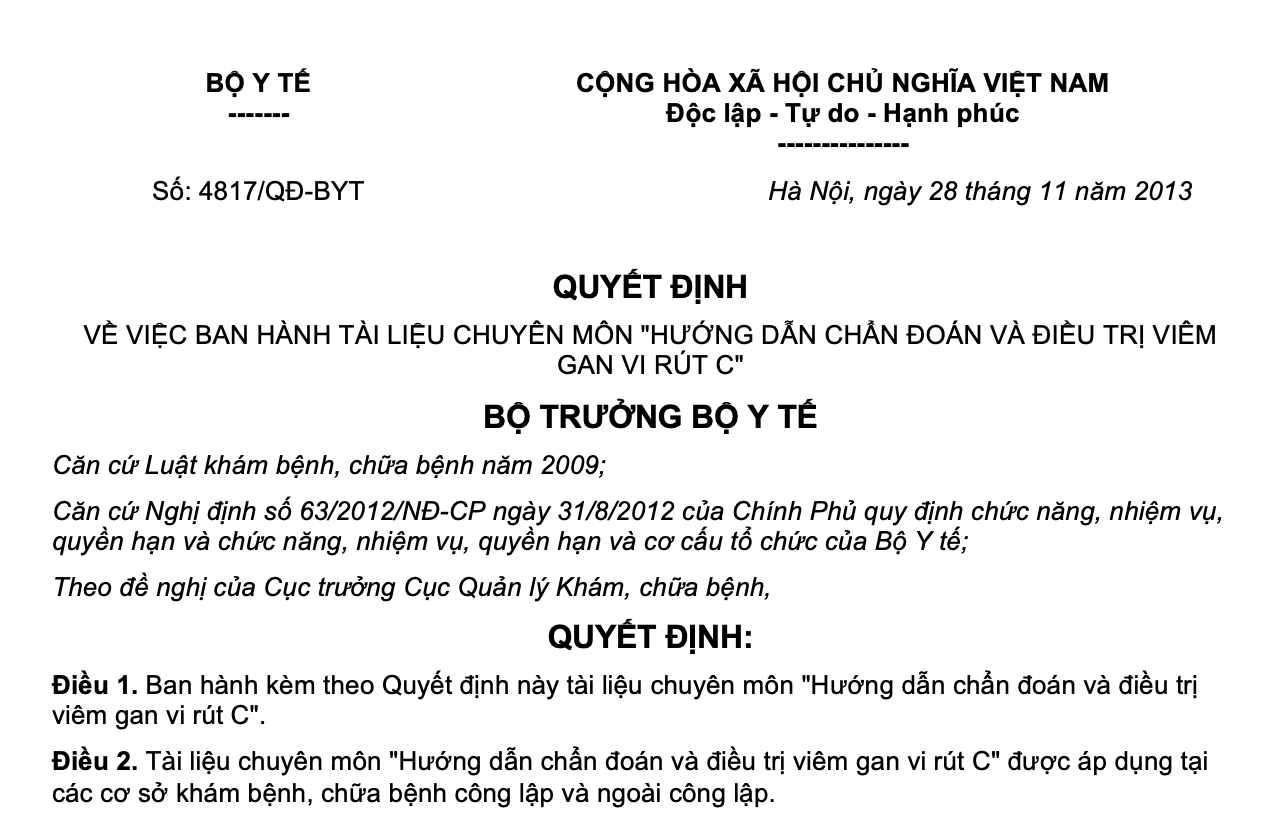 BỘ Y TẾ
-------

CỘNG HÒA XÃ HỘI CHỦ NGHĨA VIỆT NAM
Độc lập - Tự do - Hạnh phúc
---------------

Số: 4817/QĐ-BYT

Hà Nội, ngày 28 tháng 11 năm 2013

QUYẾT ĐỊNH

VỀ VIỆC BAN HÀNH TÀI LIỆU CHUYÊN MÔN "HƯỚNG DẪN CHẨN ĐOÁN VÀ ĐIỀU TRỊ VIÊM GAN VI RÚT C"

BỘ TRƯỞNG BỘ Y TẾ

Căn cứ Luật khám bệnh, chữa bệnh năm 2009;

Căn cứ Nghị định số 63/2012/NĐ-CP ngày 31/8/2012 của Chính Phủ quy định chức năng, nhiệm vụ, quyền hạn và chức năng, nhiệm vụ, quyền hạn và cơ cấu tổ chức của Bộ Y tế;

Theo đề nghị của Cục trưởng Cục Quản lý Khám, chữa bệnh,

QUYẾT ĐỊNH:

Điều 1. Ban hành kèm theo Quyết định này tài liệu chuyên môn "Hướng dẫn chẩn đoán và điều trị viêm gan vi rút C".

Điều 2. Tài liệu chuyên môn "Hướng dẫn chẩn đoán và điều trị viêm gan vi rút C" được áp dụng tại các cơ sở khám bệnh, chữa bệnh công lập và ngoài công lập.